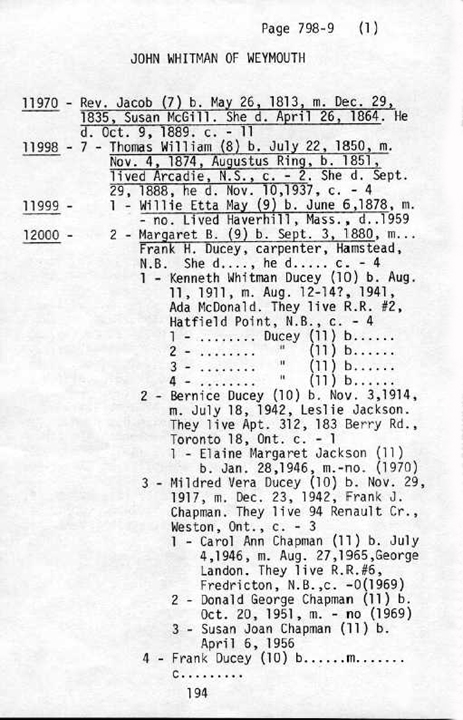 Page 798-9 (1)

JOHN WHITMAN OF WEYMOUTH

11970 - Rev. Jacob (7) b. May 26, 1813, m. Dec. 29, 1835, Susan McGill. She d. April 26, 1864. He d. Oct. 9, 1889. c. - 11

11998 - 7 - Thomas William (8) b. July 22, 1850, m. Nov. 4, 1874, Augustus Ring, b. 1851, lived Arcadie, N.S., c. - 2. She d. Sept. 29, 1888, he d. Nov. 10,1937, c. - 4

11999 - 1 - Willie Etta May (9) b. June 6,1878, m. - no. Lived Haverhill, Mass., d..1959

12000 - 2 - Margaret B. (9) b. Sept. 3, 1880, m... Frank H. Ducey, carpenter, Hamstead, N.B. She d...., he d..... c. - 4

1 - Kenneth Whitman Ducey (10) b. Aug. 11, 1911, m. Aug. 12-14?, 1941, Ada McDonald. They live R.R. #2, Hatfield Point, N.B., c. - 4

1 - ........ Ducey (11) b......
2 - ........ " (11) b......
3 - ........ " (11) b......
4 - ........ " (11) b......

2 - Bernice Ducey (10) b. Nov. 3,1914, m. July 18, 1942, Leslie Jackson. They live Apt. 312, 183 Berry Rd., Toronto 18, Ont. c. - 1

1 - Elaine Margaret Jackson (11) b. Jan. 28,1946, m.-no. (1970)

3 - Mildred Vera Ducey (10) b. Nov. 29, 1917, m. Dec. 23, 1942, Frank J. Chapman. They live 94 Renault Cr., Weston, Ont., c. - 3

1 - Carol Ann Chapman (11) b. July 4,1946, m. Aug. 27,1965,George Landon. They live R.R.#6, Fredricton, N.B.,c. -0(1969)

2 - Donald George Chapman (11) b. Oct. 20, 1951, m. - no (1969)

3 - Susan Joan Chapman (11) b. April 6, 1956

4 - Frank Ducey (10) b......m....... c.........

194